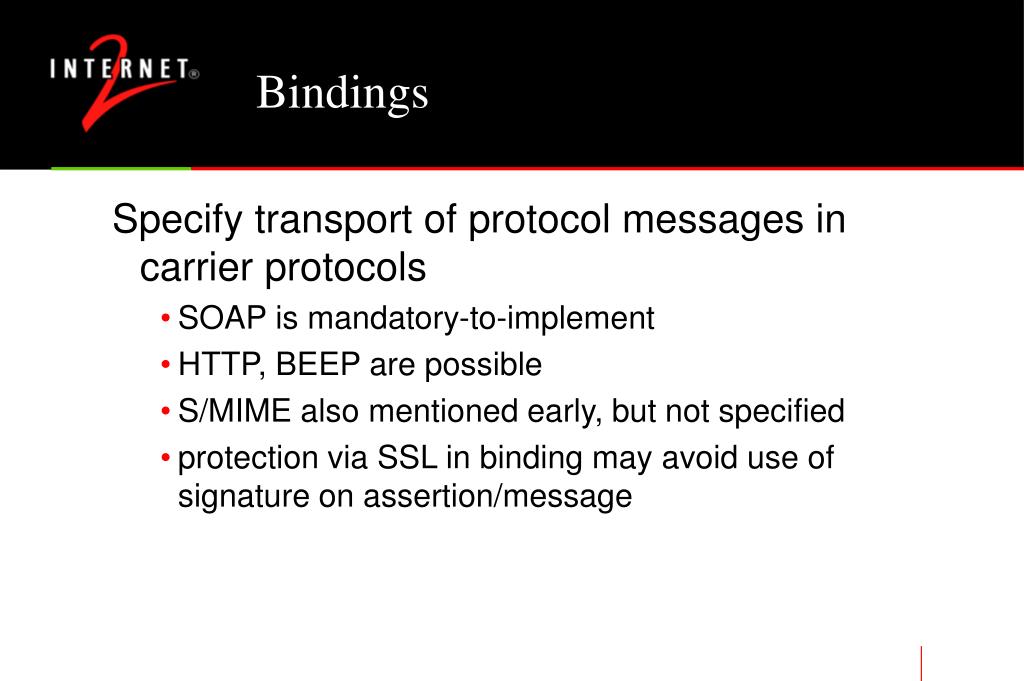 INTERNET® 2

Bindings

Specify transport of protocol messages in carrier protocols

• SOAP is mandatory-to-implement
• HTTP, BEEP are possible
• S/MIME also mentioned early, but not specified
• protection via SSL in binding may avoid use of signature on assertion/message